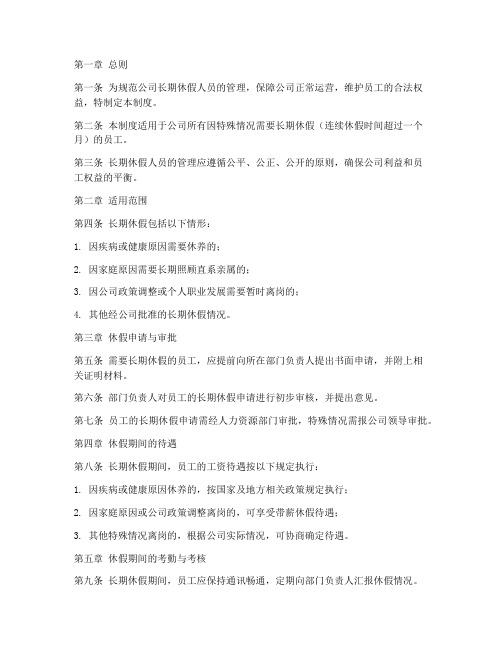 第一章 总则

第一条 为规范公司长期休假人员的管理，保障公司正常运营，维护员工的合法权益，特制定本制度。

第二条 本制度适用于公司所有因特殊情况需要长期休假（连续休假时间超过一个月）的员工。

第三条 长期休假人员的管理应遵循公平、公正、公开的原则，确保公司利益和员工权益的平衡。

第二章 适用范围

第四条 长期休假包括以下情形：

1. 因疾病或健康原因需要休养的；

2. 因家庭原因需要长期照顾直系亲属的；

3. 因公司政策调整或个人职业发展需要暂时离岗的；

4. 其他经公司批准的长期休假情况。

第三章 休假申请与审批

第五条 需要长期休假的员工，应提前向所在部门负责人提出书面申请，并附上相关证明材料。

第六条 部门负责人对员工的长期休假申请进行初步审核，并提出意见。

第七条 员工的长期休假申请需经人力资源部门审批，特殊情况需报公司领导审批。

第四章 休假期间的待遇

第八条 长期休假期间，员工的工资待遇按以下规定执行：

1. 因疾病或健康原因休养的，按国家及地方相关政策规定执行；

2. 因家庭原因或公司政策调整离岗的，可享受带薪休假待遇；

3. 其他特殊情况离岗的，根据公司实际情况，可协商确定待遇。

第五章 休假期间的考勤与考核

第九条 长期休假期间，员工应保持通讯畅通，定期向部门负责人汇报休假情况。